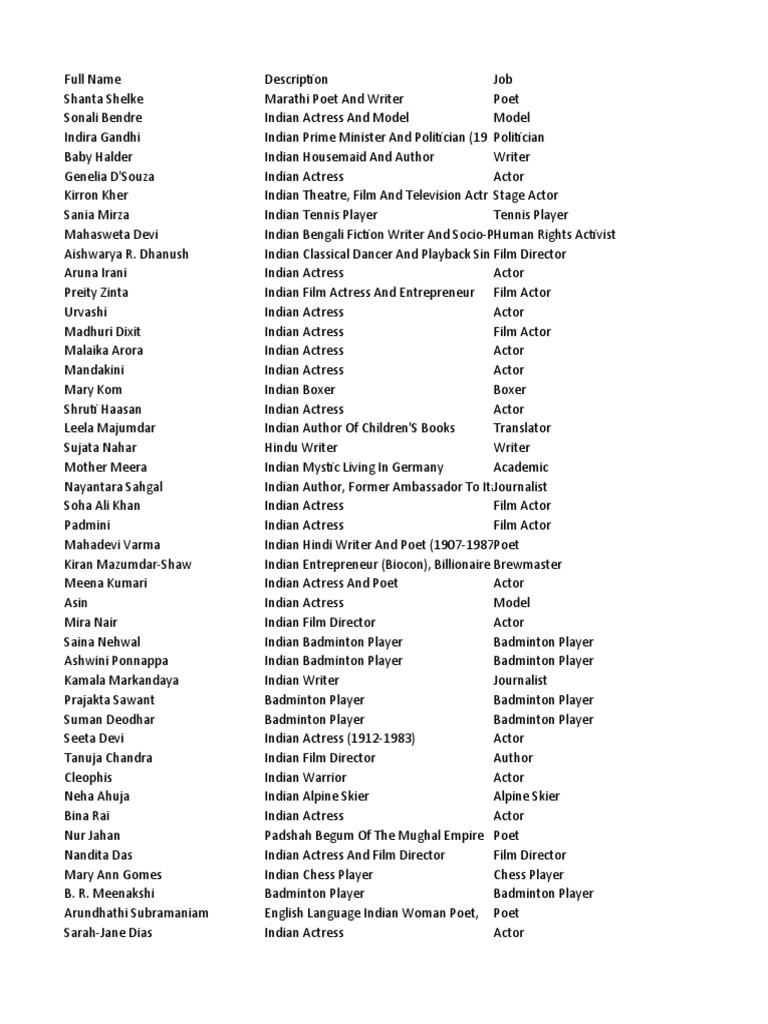 | Full Name | Description | Job |
|---|---|---|
| Shanta Shelke | Marathi Poet And Writer | Poet |
| Sonali Bendre | Indian Actress And Model | Model |
| Indira Gandhi | Indian Prime Minister And Politician (19 | Politician |
| Baby Halder | Indian Housemaid And Author | Writer |
| Genelia D'Souza | Indian Actress | Actor |
| Kirron Kher | Indian Theatre, Film And Television Actr | Stage Actor |
| Sania Mirza | Indian Tennis Player | Tennis Player |
| Mahasweta Devi | Indian Bengali Fiction Writer And Socio-P | Human Rights Activist |
| Aishwarya R. Dhanush | Indian Classical Dancer And Playback Sin | Film Director |
| Aruna Irani | Indian Actress | Actor |
| Preity Zinta | Indian Film Actress And Entrepreneur | Film Actor |
| Urvashi | Indian Actress | Actor |
| Madhuri Dixit | Indian Actress | Film Actor |
| Malaika Arora | Indian Actress | Actor |
| Mandakini | Indian Actress | Actor |
| Mary Kom | Indian Boxer | Boxer |
| Shruti Haasan | Indian Actress | Actor |
| Leela Majumdar | Indian Author Of Children'S Books | Translator |
| Sujata Nahar | Hindu Writer | Writer |
| Mother Meera | Indian Mystic Living In Germany | Academic |
| Nayantara Sahgal | Indian Author, Former Ambassador To It | Journalist |
| Soha Ali Khan | Indian Actress | Film Actor |
| Padmini | Indian Actress | Film Actor |
| Mahadevi Varma | Indian Hindi Writer And Poet (1907-1987 | Poet |
| Kiran Mazumdar-Shaw | Indian Entrepreneur (Biocon), Billionaire | Brewmaster |
| Meena Kumari | Indian Actress And Poet | Actor |
| Asin | Indian Actress | Model |
| Mira Nair | Indian Film Director | Actor |
| Saina Nehwal | Indian Badminton Player | Badminton Player |
| Ashwini Ponnappa | Indian Badminton Player | Badminton Player |
| Kamala Markandaya | Indian Writer | Journalist |
| Prajakta Sawant | Badminton Player | Badminton Player |
| Suman Deodhar | Badminton Player | Badminton Player |
| Seeta Devi | Indian Actress (1912-1983) | Actor |
| Tanuja Chandra | Indian Film Director | Author |
| Cleophis | Indian Warrior | Actor |
| Neha Ahuja | Indian Alpine Skier | Alpine Skier |
| Bina Rai | Indian Actress | Actor |
| Nur Jahan | Padshah Begum Of The Mughal Empire | Poet |
| Nandita Das | Indian Actress And Film Director | Film Director |
| Mary Ann Gomes | Indian Chess Player | Chess Player |
| B. R. Meenakshi | Badminton Player | Badminton Player |
| Arundhathi Subramaniam | English Language Indian Woman Poet, | Poet |
| Sarah-Jane Dias | Indian Actress | Actor |